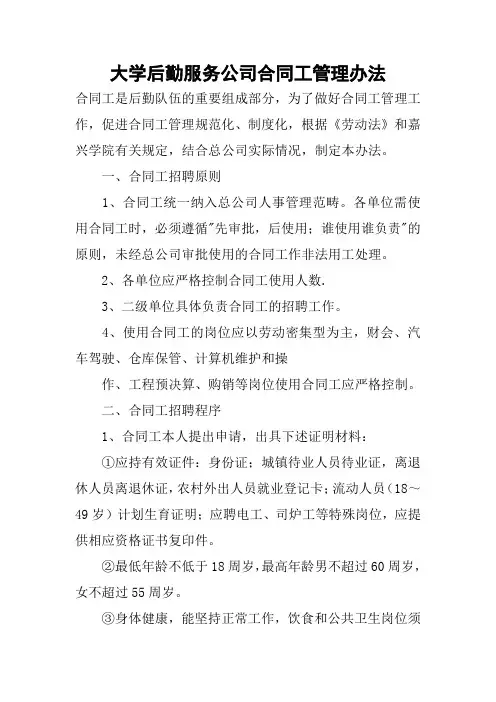 大学后勤服务公司合同工管理办法

合同工是后勤队伍的重要组成部分，为了做好合同工管理工作，促进合同工管理规范化、制度化，根据《劳动法》和嘉兴学院有关规定，结合总公司实际情况，制定本办法。

一、合同工招聘原则

1、合同工统一纳入总公司人事管理范畴。各单位需使用合同工时，必须遵循"先审批，后使用；谁使用谁负责"的原则，未经总公司审批使用的合同工作非法用工处理。

2、各单位应严格控制合同工使用人数.

3、二级单位具体负责合同工的招聘工作。

4、使用合同工的岗位应以劳动密集型为主，财会、汽车驾驶、仓库保管、计算机维护和操

作、工程预决算、购销等岗位使用合同工应严格控制。

二、合同工招聘程序

1、合同工本人提出申请，出具下述证明材料：

①应持有效证件：身份证；城镇待业人员待业证，离退休人员离退休证，农村外出人员就业登记卡；流动人员（18～49岁）计划生育证明；应聘电工、司炉工等特殊岗位，应提供相应资格证书复印件。

②最低年龄不低于18周岁，最高年龄男不超过60周岁，女不超过55周岁。

③身体健康，能坚持正常工作，饮食和公共卫生岗位须